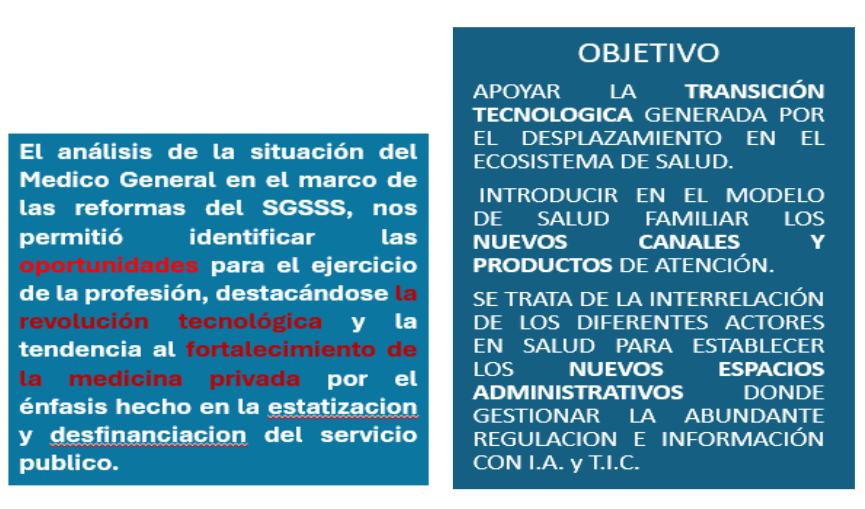 El análisis de la situación del Medico General en el marco de las reformas del SGSSS, nos permitió identificar las oportunidades para el ejercicio de la profesión, destacándose la revolución tecnológica y la tendencia al fortalecimiento de la medicina privada por el énfasis hecho en la estatizacion y desfinanciacion del servicio publico.

OBJETIVO

APOYAR LA TRANSICIÓN TECNOLOGICA GENERADA POR EL DESPLAZAMIENTO EN EL ECOSISTEMA DE SALUD.

INTRODUCIR EN EL MODELO DE SALUD FAMILIAR LOS NUEVOS CANALES Y PRODUCTOS DE ATENCIÓN.

SE TRATA DE LA INTERRELACIÓN DE LOS DIFERENTES ACTORES EN SALUD PARA ESTABLECER LOS NUEVOS ESPACIOS ADMINISTRATIVOS DONDE GESTIONAR LA ABUNDANTE REGULACION E INFORMACIÓN CON I.A. y T.I.C.